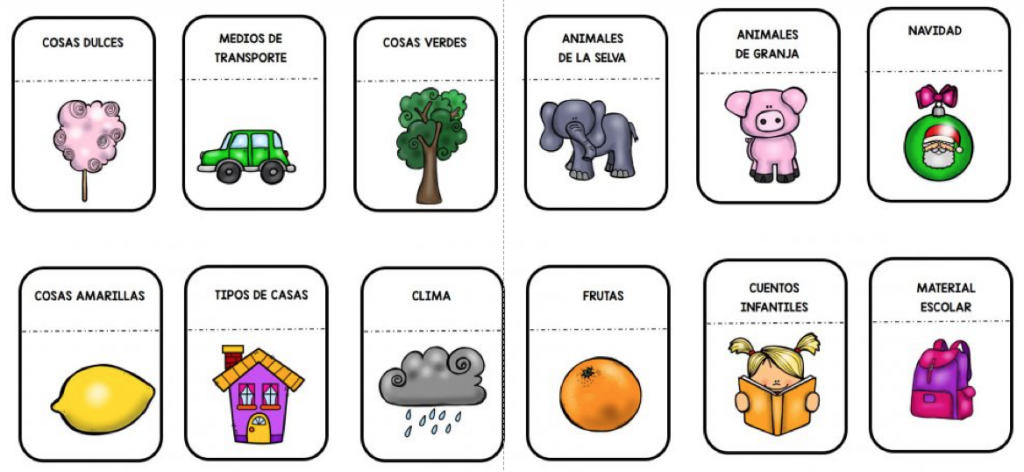 COSAS DULCES

MEDIOS DE
TRANSPORTE

COSAS VERDES

ANIMALES
DE LA SELVA

ANIMALES
DE GRANJA

NAVIDAD

COSAS AMARILLAS

TIPOS DE CASAS

CLIMA

FRUTAS

CUENTOS
INFANTILES

MATERIAL
ESCOLAR